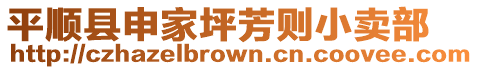 平顺县申家坪芳则小卖部
http://czhazelbrown.cn.coovee.com